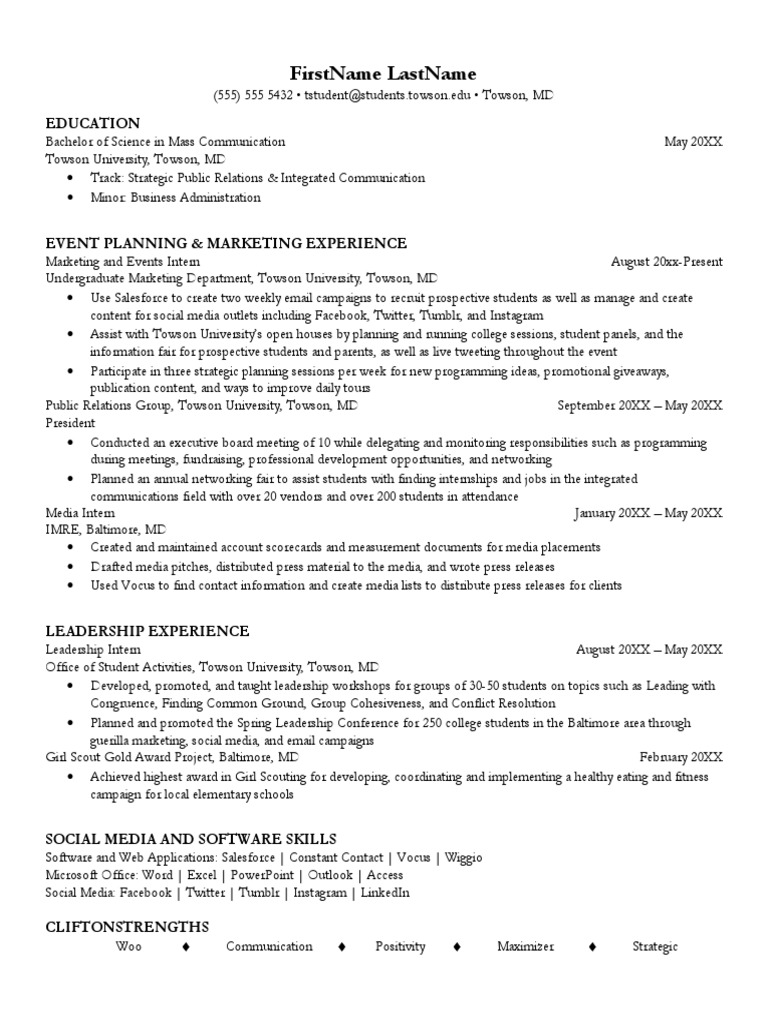 FirstName LastName
(555) 555 5432 • tstudent@students.towson.edu • Towson, MD

EDUCATION
Bachelor of Science in Mass Communication May 20XX
Towson University, Towson, MD
• Track: Strategic Public Relations & Integrated Communication
• Minor: Business Administration

EVENT PLANNING & MARKETING EXPERIENCE
Marketing and Events Intern August 20xx-Present
Undergraduate Marketing Department, Towson University, Towson, MD
• Use Salesforce to create two weekly email campaigns to recruit prospective students as well as manage and create content for social media outlets including Facebook, Twitter, Tumblr, and Instagram
• Assist with Towson University's open houses by planning and running college sessions, student panels, and the information fair for prospective students and parents, as well as live tweeting throughout the event
• Participate in three strategic planning sessions per week for new programming ideas, promotional giveaways, publication content, and ways to improve daily tours
Public Relations Group, Towson University, Towson, MD September 20XX – May 20XX
President
• Conducted an executive board meeting of 10 while delegating and monitoring responsibilities such as programming during meetings, fundraising, professional development opportunities, and networking
• Planned an annual networking fair to assist students with finding internships and jobs in the integrated communications field with over 20 vendors and over 200 students in attendance
Media Intern January 20XX – May 20XX
IMRE, Baltimore, MD
• Created and maintained account scorecards and measurement documents for media placements
• Drafted media pitches, distributed press material to the media, and wrote press releases
• Used Vocus to find contact information and create media lists to distribute press releases for clients

LEADERSHIP EXPERIENCE
Leadership Intern August 20XX – May 20XX
Office of Student Activities, Towson University, Towson, MD
• Developed, promoted, and taught leadership workshops for groups of 30-50 students on topics such as Leading with Congruence, Finding Common Ground, Group Cohesiveness, and Conflict Resolution
• Planned and promoted the Spring Leadership Conference for 250 college students in the Baltimore area through guerilla marketing, social media, and email campaigns
Girl Scout Gold Award Project, Baltimore, MD February 20XX
• Achieved highest award in Girl Scouting for developing, coordinating and implementing a healthy eating and fitness campaign for local elementary schools

SOCIAL MEDIA AND SOFTWARE SKILLS
Software and Web Applications: Salesforce | Constant Contact | Vocus | Wiggio
Microsoft Office: Word | Excel | PowerPoint | Outlook | Access
Social Media: Facebook | Twitter | Tumblr | Instagram | LinkedIn

CLIFTONSTRENGTHS
Woo ♦ Communication ♦ Positivity ♦ Maximizer ♦ Strategic